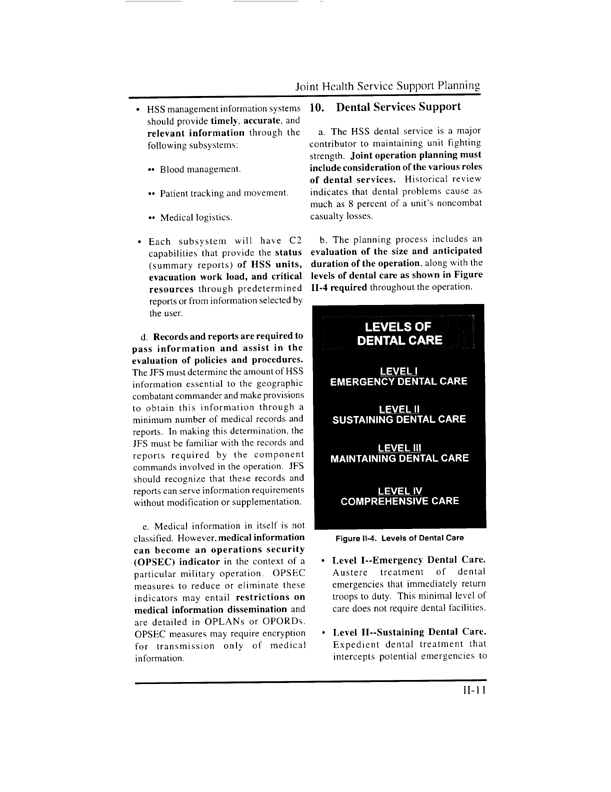 Joint Health Service Support Planning

• HSS management information systems should provide timely, accurate, and relevant information through the following subsystems:

•• Blood management.

•• Patient tracking and movement.

•• Medical logistics.

• Each subsystem will have C2 capabilities that provide the status (summary reports) of HSS units, evacuation work load, and critical resources through predetermined reports or from information selected by the user.

d. Records and reports are required to pass information and assist in the evaluation of policies and procedures. The JFS must determine the amount of HSS information essential to the geographic combatant commander and make provisions to obtain this information through a minimum number of medical records and reports. In making this determination, the JFS must be familiar with the records and reports required by the component commands involved in the operation. JFS should recognize that these records and reports can serve information requirements without modification or supplementation.

e. Medical information in itself is not classified. However, medical information can become an operations security (OPSEC) indicator in the context of a particular military operation. OPSEC measures to reduce or eliminate these indicators may entail restrictions on medical information dissemination and are detailed in OPLANs or OPORDs. OPSEC measures may require encryption for transmission only of medical information.

10. Dental Services Support

a. The HSS dental service is a major contributor to maintaining unit fighting strength. Joint operation planning must include consideration of the various roles of dental services. Historical review indicates that dental problems cause as much as 8 percent of a unit's noncombat casualty losses.

b. The planning process includes an evaluation of the size and anticipated duration of the operation, along with the levels of dental care as shown in Figure II-4 required throughout the operation.

LEVELS OF DENTAL CARE

LEVEL I
EMERGENCY DENTAL CARE

LEVEL II
SUSTAINING DENTAL CARE

LEVEL III
MAINTAINING DENTAL CARE

LEVEL IV
COMPREHENSIVE CARE

Figure II-4. Levels of Dental Care

• Level I--Emergency Dental Care. Austere treatment of dental emergencies that immediately return troops to duty. This minimal level of care does not require dental facilities.

• Level II--Sustaining Dental Care. Expedient dental treatment that intercepts potential emergencies to

II-11